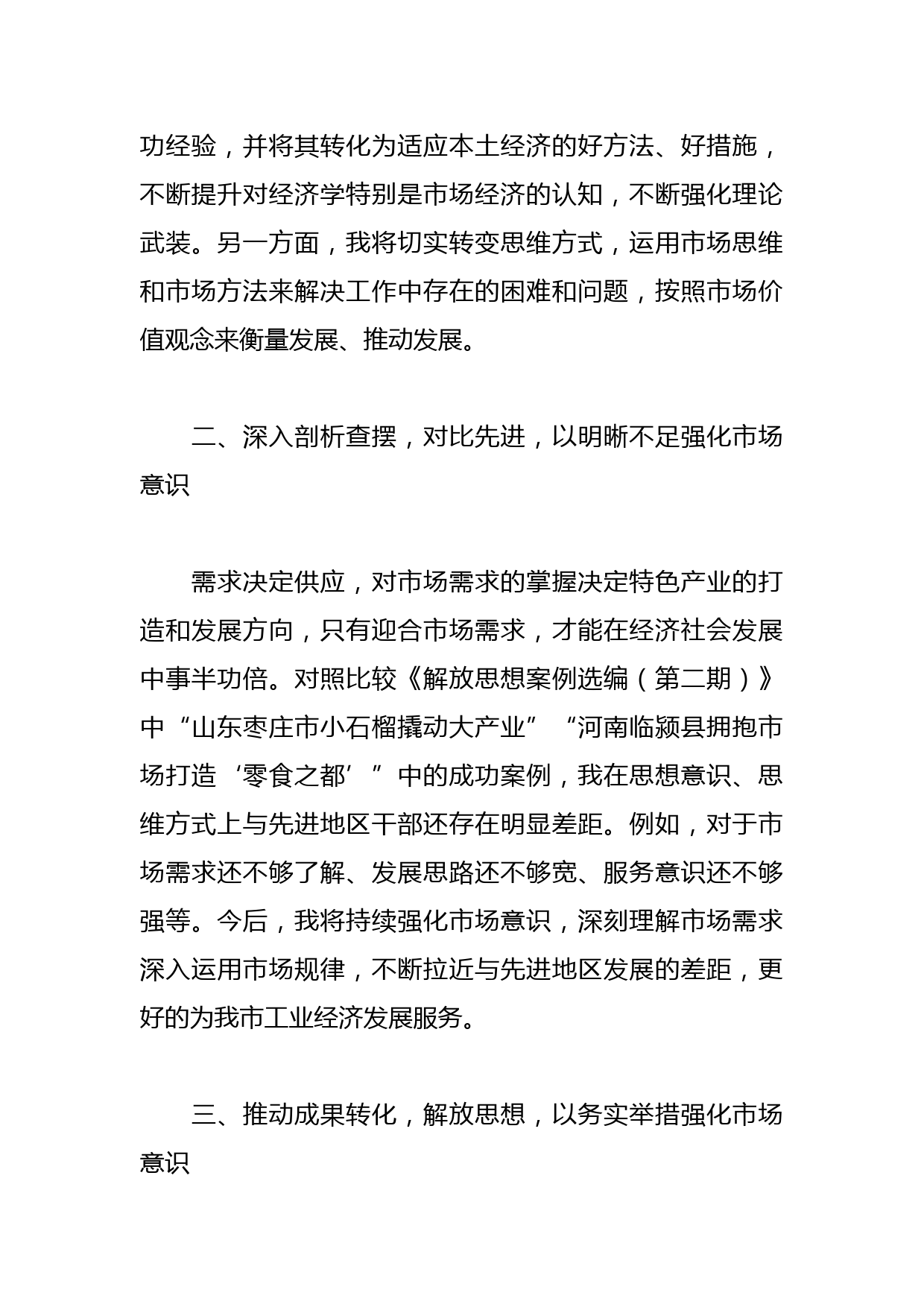 功经验，并将其转化为适应本土经济的好方法、好措施，不断提升对经济学特别是市场经济的认知，不断强化理论武装。另一方面，我将切实转变思维方式，运用市场思维和市场方法来解决工作中存在的困难和问题，按照市场价值观念来衡量发展、推动发展。

二、深入剖析查摆，对比先进，以明晰不足强化市场意识

需求决定供应，对市场需求的掌握决定特色产业的打造和发展方向，只有迎合市场需求，才能在经济社会发展中事半功倍。对照比较《解放思想案例选编（第二期）》中“山东枣庄市小石榴撬动大产业”“河南临颍县拥抱市场打造‘零食之都’”中的成功案例，我在思想意识、思维方式上与先进地区干部还存在明显差距。例如，对于市场需求还不够了解、发展思路还不够宽、服务意识还不够强等。今后，我将持续强化市场意识，深刻理解市场需求深入运用市场规律，不断拉近与先进地区发展的差距，更好的为我市工业经济发展服务。

三、推动成果转化，解放思想，以务实举措强化市场意识